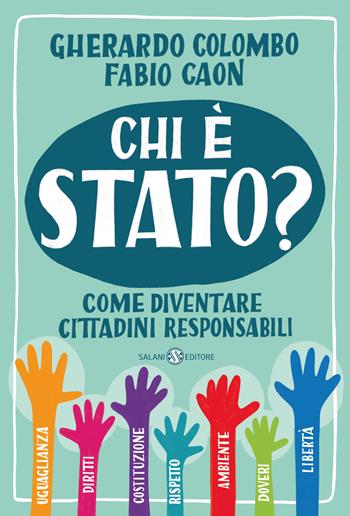 GHERARDO COLOMBO
FABIO CAON

CHI È
STATO?

COME DIVENTARE
CITTADINI RESPONSABILI

SALANI EDITORE

UGUAGLIANZA
DIRITTI
COSTITUZIONE
RISPETTO
AMBIENTE
DOVERI
LIBERTÀ